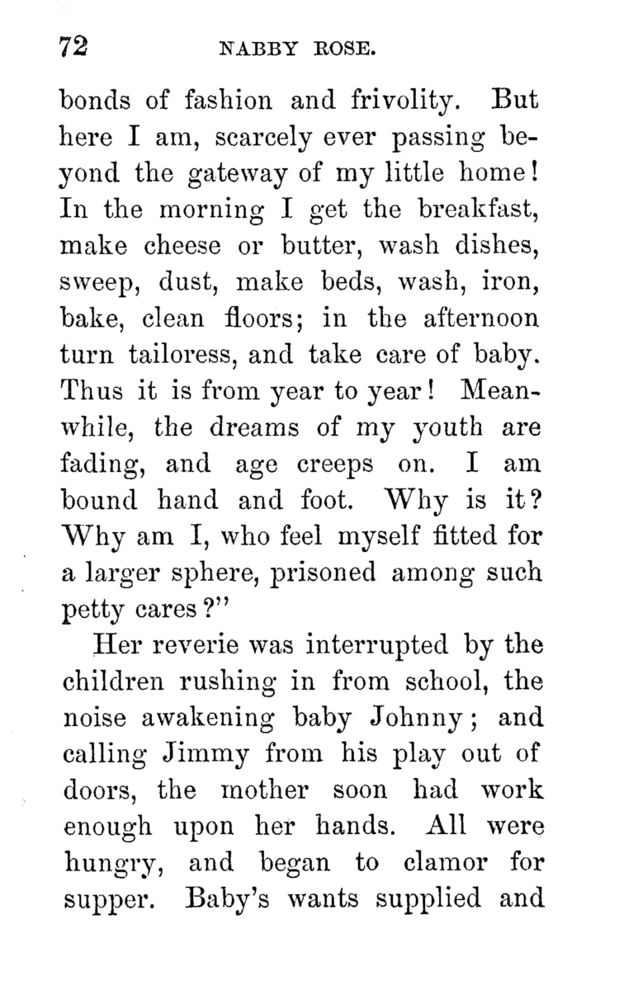 72 NABBY ROSE.

bonds of fashion and frivolity. But here I am, scarcely ever passing beyond the gateway of my little home! In the morning I get the breakfast, make cheese or butter, wash dishes, sweep, dust, make beds, wash, iron, bake, clean floors; in the afternoon turn tailoress, and take care of baby. Thus it is from year to year! Meanwhile, the dreams of my youth are fading, and age creeps on. I am bound hand and foot. Why is it? Why am I, who feel myself fitted for a larger sphere, prisoned among such petty cares?"

Her reverie was interrupted by the children rushing in from school, the noise awakening baby Johnny; and calling Jimmy from his play out of doors, the mother soon had work enough upon her hands. All were hungry, and began to clamor for supper. Baby's wants supplied and